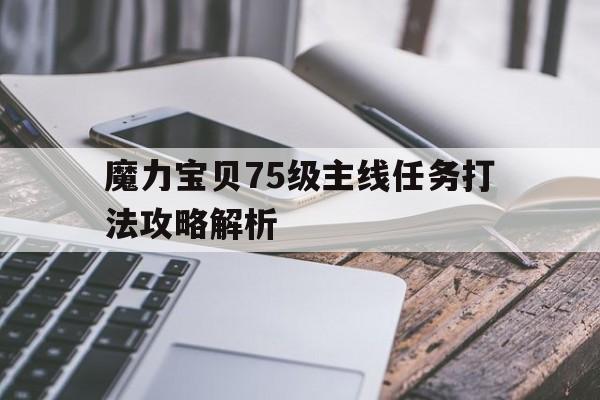 魔力宝贝75级主线任务打法攻略解析